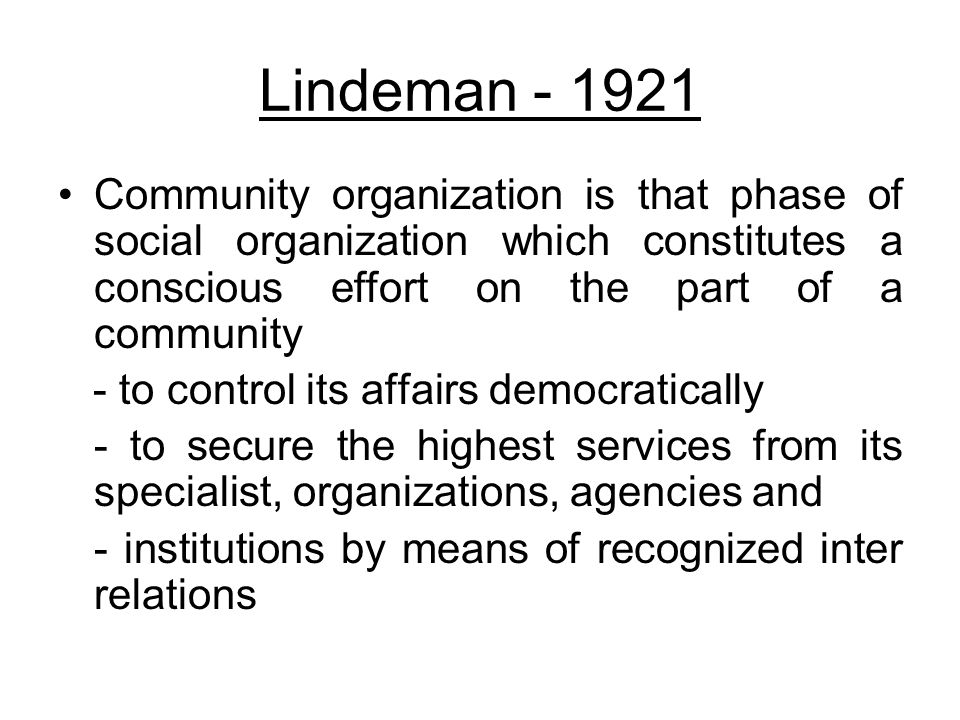 Lindeman - 1921

• Community organization is that phase of social organization which constitutes a conscious effort on the part of a community

- to control its affairs democratically

- to secure the highest services from its specialist, organizations, agencies and

- institutions by means of recognized inter relations